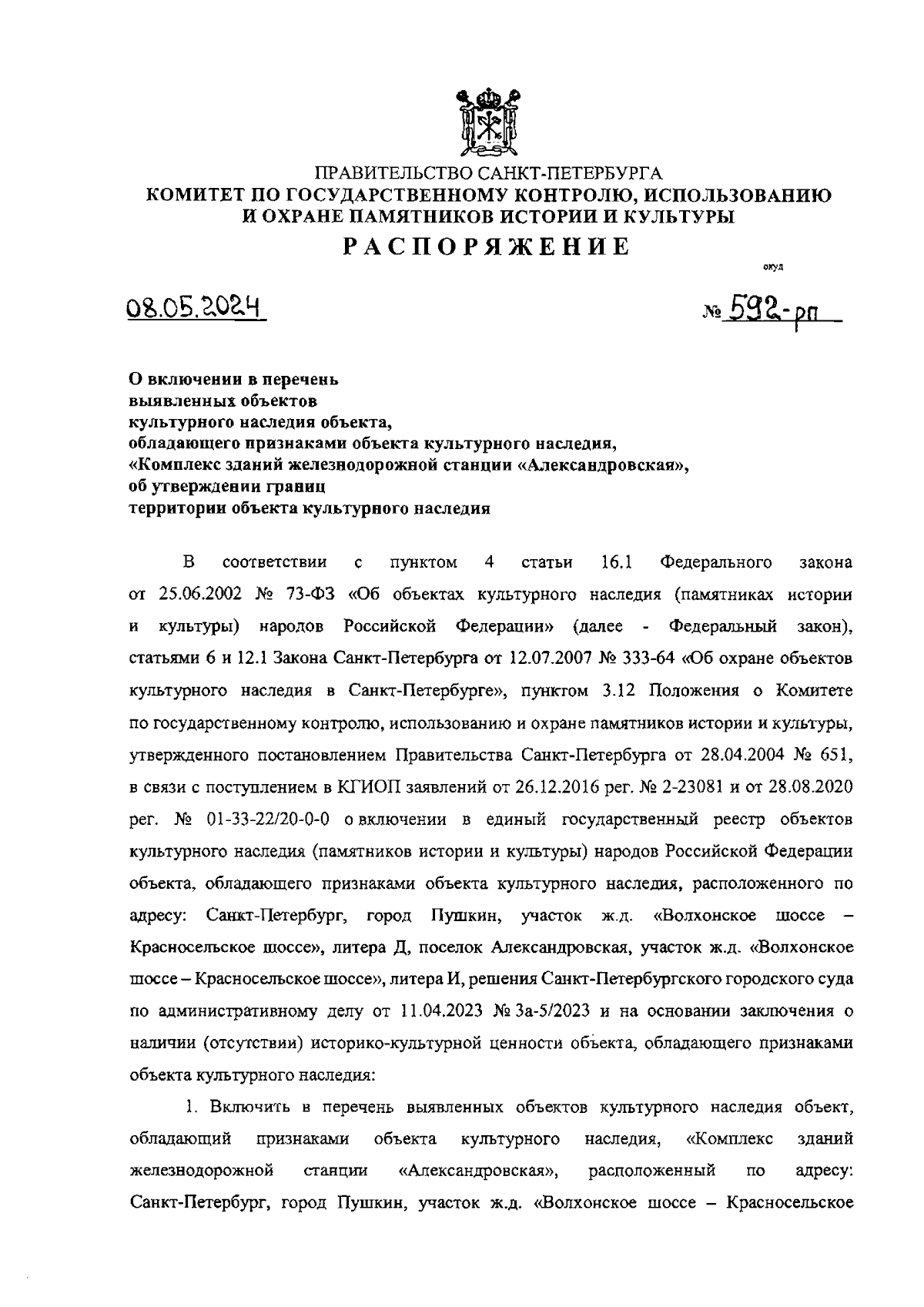 ПРАВИТЕЛЬСТВО САНКТ-ПЕТЕРБУРГА
КОМИТЕТ ПО ГОСУДАРСТВЕННОМУ КОНТРОЛЮ, ИСПОЛЬЗОВАНИЮ И ОХРАНЕ ПАМЯТНИКОВ ИСТОРИИ И КУЛЬТУРЫ
РАСПОРЯЖЕНИЕ

окуд

08.05.2024

№ 592-рп

О включении в перечень выявленных объектов культурного наследия объекта, обладающего признаками объекта культурного наследия, «Комплекс зданий железнодорожной станции «Александровская», об утверждении границ территории объекта культурного наследия

В соответствии с пунктом 4 статьи 16.1 Федерального закона от 25.06.2002 № 73-ФЗ «Об объектах культурного наследия (памятниках истории и культуры) народов Российской Федерации» (далее - Федеральный закон), статьями 6 и 12.1 Закона Санкт-Петербурга от 12.07.2007 № 333-64 «Об охране объектов культурного наследия в Санкт-Петербурге», пунктом 3.12 Положения о Комитете по государственному контролю, использованию и охране памятников истории и культуры, утвержденного постановлением Правительства Санкт-Петербурга от 28.04.2004 № 651, в связи с поступлением в КГИОП заявлений от 26.12.2016 рег. № 2-23081 и от 28.08.2020 рег. № 01-33-22/20-0-0 о включении в единый государственный реестр объектов культурного наследия (памятников истории и культуры) народов Российской Федерации объекта, обладающего признаками объекта культурного наследия, расположенного по адресу: Санкт-Петербург, город Пушкин, участок ж.д. «Волхонское шоссе – Красносельское шоссе», литера Д, поселок Александровская, участок ж.д. «Волхонское шоссе – Красносельское шоссе», литера И, решения Санкт-Петербургского городского суда по административному делу от 11.04.2023 № 3а-5/2023 и на основании заключения о наличии (отсутствии) историко-культурной ценности объекта, обладающего признаками объекта культурного наследия:

1. Включить в перечень выявленных объектов культурного наследия объект, обладающий признаками объекта культурного наследия, «Комплекс зданий железнодорожной станции «Александровская», расположенный по адресу: Санкт-Петербург, город Пушкин, участок ж.д. «Волхонское шоссе – Красносельское